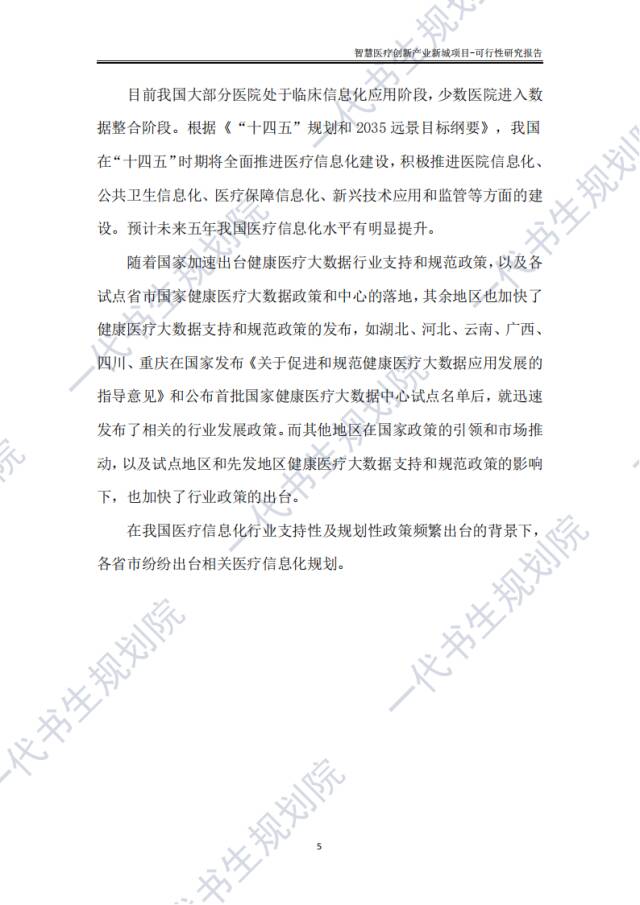 智慧医疗创新产业新城项目-可行性研究报告

目前我国大部分医院处于临床信息化应用阶段，少数医院进入数据整合阶段。根据《“十四五”规划和2035远景目标纲要》，我国在“十四五”时期将全面推进医疗信息化建设，积极推进医院信息化、公共卫生信息化、医疗保障信息化、新兴技术应用和监管等方面的建设。预计未来五年我国医疗信息化水平有明显提升。

随着国家加速出台健康医疗大数据行业支持和规范政策，以及各试点省市国家健康医疗大数据政策和中心的落地，其余地区也加快了健康医疗大数据支持和规范政策的发布，如湖北、河北、云南、广西、四川、重庆在国家发布《关于促进和规范健康医疗大数据应用发展的指导意见》和公布首批国家健康医疗大数据中心试点名单后，就迅速发布了相关的行业发展政策。而其他地区在国家政策的引领和市场推动，以及试点地区和先发地区健康医疗大数据支持和规范政策的影响下，也加快了行业政策的出台。

在我国医疗信息化行业支持性及规划性政策频繁出台的背景下，各省市纷纷出台相关医疗信息化规划。

5

一代书生规划院